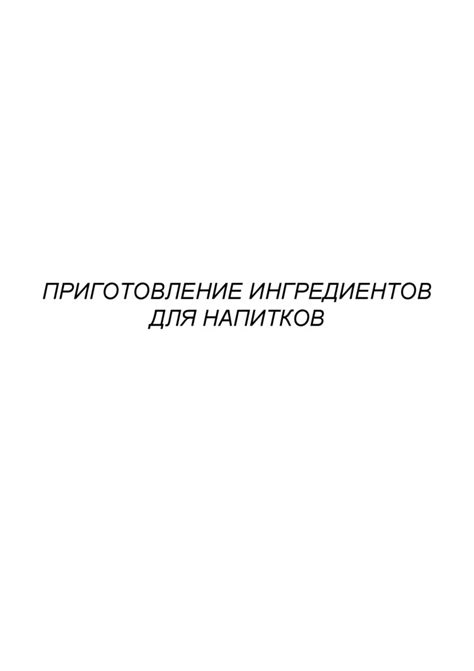 ПРИГОТОВЛЕНИЕ ИНГРЕДИЕНТОВ ДЛЯ НАПИТКОВ